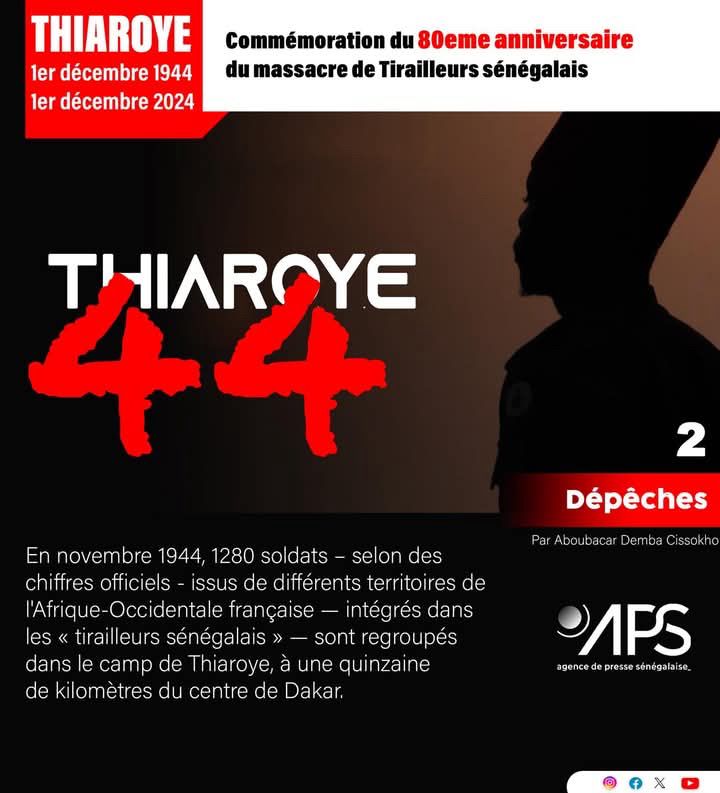 THIAROYE
1er décembre 1944
1er décembre 2024

Commémoration du 80eme anniversaire du massacre de Tirailleurs sénégalais

THIAROYE
44

2
Dépêches
Par Aboubacar Demba Cissokho

En novembre 1944, 1280 soldats – selon des chiffres officiels - issus de différents territoires de l'Afrique-Occidentale française — intégrés dans les « tirailleurs sénégalais » — sont regroupés dans le camp de Thiaroye, à une quinzaine de kilomètres du centre de Dakar.

APS
agence de presse sénégalaise